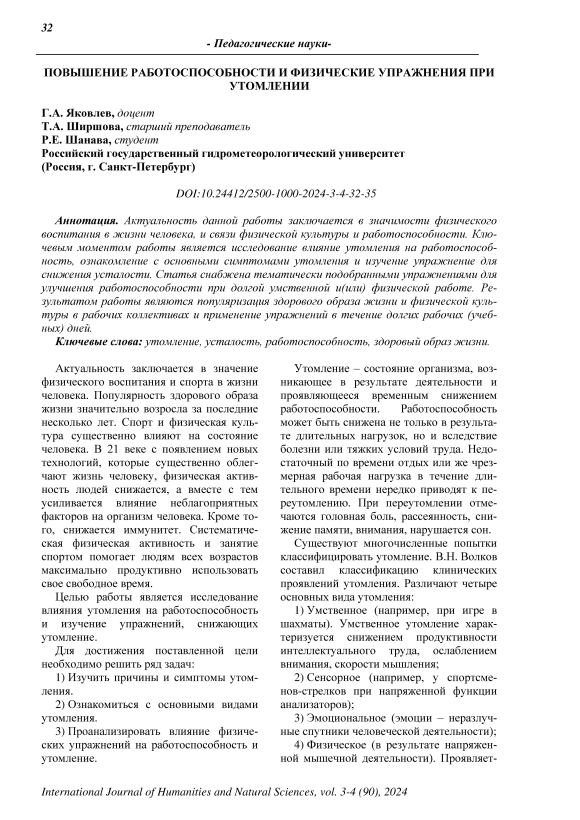 32

- Педагогические науки-

ПОВЫШЕНИЕ РАБОТОСПОСОБНОСТИ И ФИЗИЧЕСКИЕ УПРАЖНЕНИЯ ПРИ УТОМЛЕНИИ

Г.А. Яковлев, доцент
Т.А. Ширшова, старший преподаватель
Р.Е. Шанава, студент
Российский государственный гидрометеорологический университет
(Россия, г. Санкт-Петербург)

DOI:10.24412/2500-1000-2024-3-4-32-35

Аннотация. Актуальность данной работы заключается в значимости физического воспитания в жизни человека, и связи физической культуры и работоспособности. Ключевым моментом работы является исследование влияние утомления на работоспособность, ознакомление с основными симптомами утомления и изучение упражнение для снижения усталости. Статья снабжена тематически подобранными упражнениями для улучшения работоспособности при долгой умственной и(или) физической работе. Результатом работы являются популяризация здорового образа жизни и физической культуры в рабочих коллективах и применение упражнений в течение долгих рабочих (учебных) дней.

Ключевые слова: утомление, усталость, работоспособность, здоровый образ жизни.

Актуальность заключается в значение физического воспитания и спорта в жизни человека. Популярность здорового образа жизни значительно возросла за последние несколько лет. Спорт и физическая культура существенно влияют на состояние человека. В 21 веке с появлением новых технологий, которые существенно облегчают жизнь человеку, физическая активность людей снижается, а вместе с тем усиливается влияние неблагоприятных факторов на организм человека. Кроме того, снижается иммунитет. Систематическая физическая активность и занятие спортом помогает людям всех возрастов максимально продуктивно использовать свое свободное время.

Целью работы является исследование влияния утомления на работоспособность и изучение упражнений, снижающих утомление.

Для достижения поставленной цели необходимо решить ряд задач:

1) Изучить причины и симптомы утомления.

2) Ознакомиться с основными видами утомления.

3) Проанализировать влияние физических упражнений на работоспособность и утомление.

Утомление – состояние организма, возникающее в результате деятельности и проявляющееся временным снижением работоспособности. Работоспособность может быть снижена не только в результате длительных нагрузок, но и вследствие болезни или тяжких условий труда. Недостаточный по времени отдых или же чрезмерная рабочая нагрузка в течение длительного времени нередко приводят к переутомлению. При переутомлении отмечаются головная боль, рассеянность, снижение памяти, внимания, нарушается сон.

Существуют многочисленные попытки классифицировать утомление. В.Н. Волков составил классификацию клинических проявлений утомления. Различают четыре основных вида утомления:

1) Умственное (например, при игре в шахматы). Умственное утомление характеризуется снижением продуктивности интеллектуального труда, ослаблением внимания, скорости мышления;

2) Сенсорное (например, у спортсменов-стрелков при напряженной функции анализаторов);

3) Эмоциональное (эмоции – неразлучные спутники человеческой деятельности);

4) Физическое (в результате напряженной мышечной деятельности). Проявляет-

International Journal of Humanities and Natural Sciences, vol. 3-4 (90), 2024